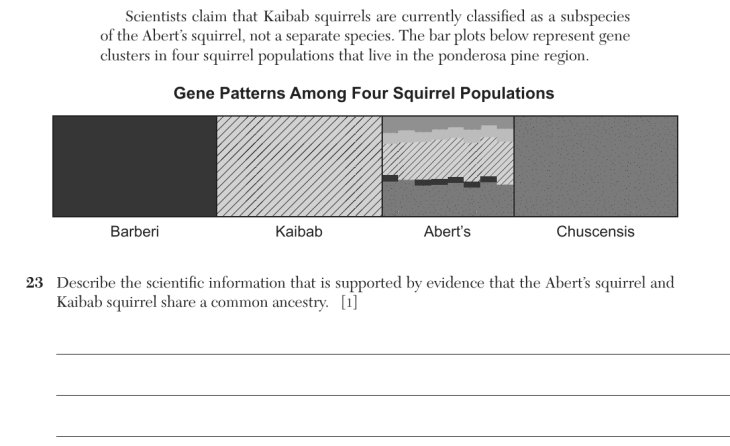 Scientists claim that Kaibab squirrels are currently classified as a subspecies of the Abert's squirrel, not a separate species. The bar plots below represent gene clusters in four squirrel populations that live in the ponderosa pine region.

Gene Patterns Among Four Squirrel Populations

Barberi

Kaibab

Abert's

Chuscensis

23 Describe the scientific information that is supported by evidence that the Abert's squirrel and Kaibab squirrel share a common ancestry. [1]